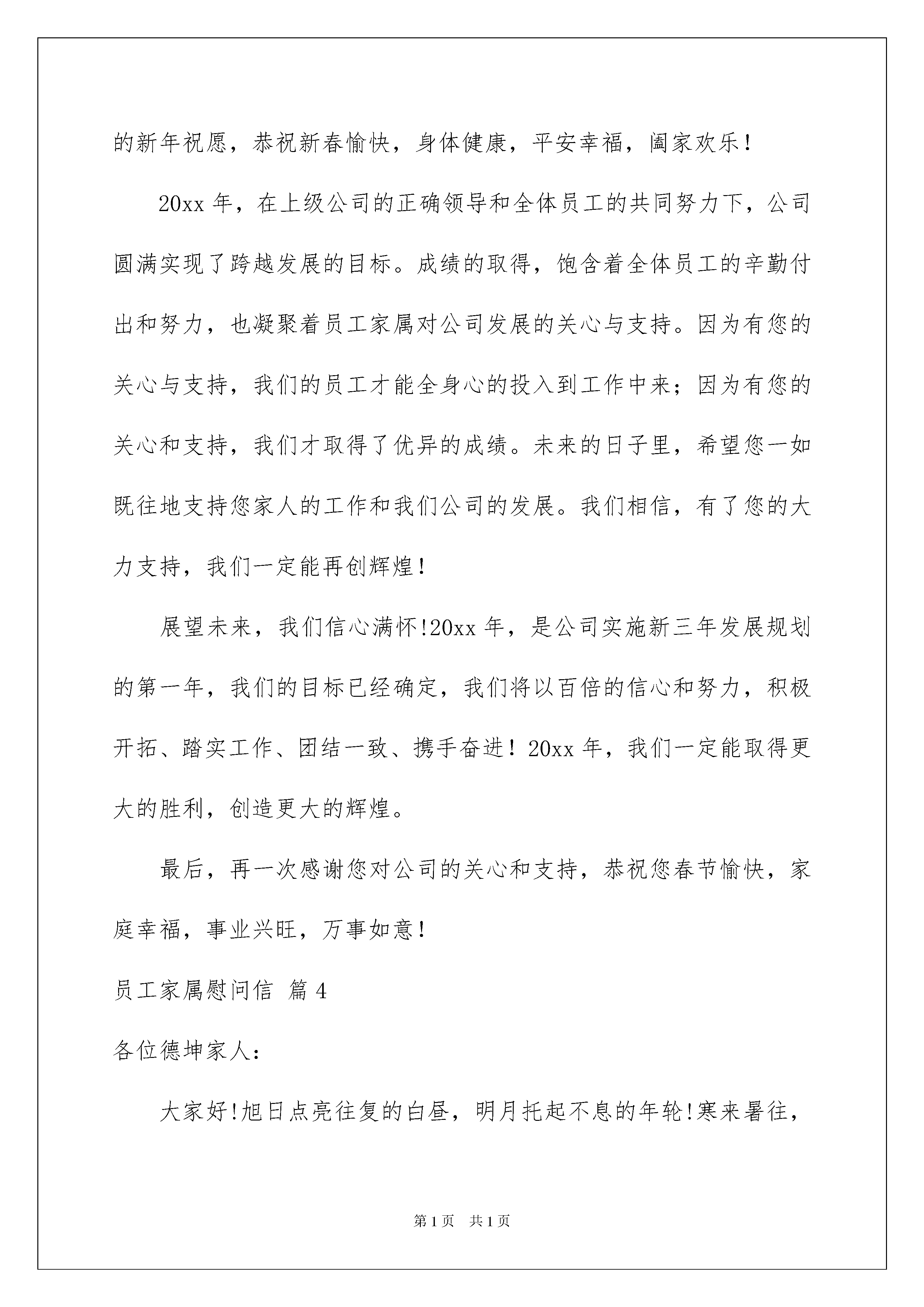 的新年祝愿，恭祝新春愉快，身体健康，平安幸福，阖家欢乐！

20xx 年，在上级公司的正确领导和全体员工的共同努力下，公司圆满实现了跨越发展的目标。成绩的取得，饱含着全体员工的辛勤付出和努力，也凝聚着员工家属对公司发展的关心与支持。因为有您的关心与支持，我们的员工才能全身心的投入到工作中来；因为有您的关心和支持，我们才取得了优异的成绩。未来的日子里，希望您一如既往地支持您家人的工作和我们公司的发展。我们相信，有了您的大力支持，我们一定能再创辉煌！

展望未来，我们信心满怀!20xx 年，是公司实施新三年发展规划的第一年，我们的目标已经确定，我们将以百倍的信心和努力，积极开拓、踏实工作、团结一致、携手奋进！20xx 年，我们一定能取得更大的胜利，创造更大的辉煌。

最后，再一次感谢您对公司的关心和支持，恭祝您春节愉快，家庭幸福，事业兴旺，万事如意！

员工家属慰问信 篇 4

各位德坤家人：

大家好!旭日点亮往复的白昼，明月托起不息的年轮!寒来暑往，

第 1 页 共 1 页